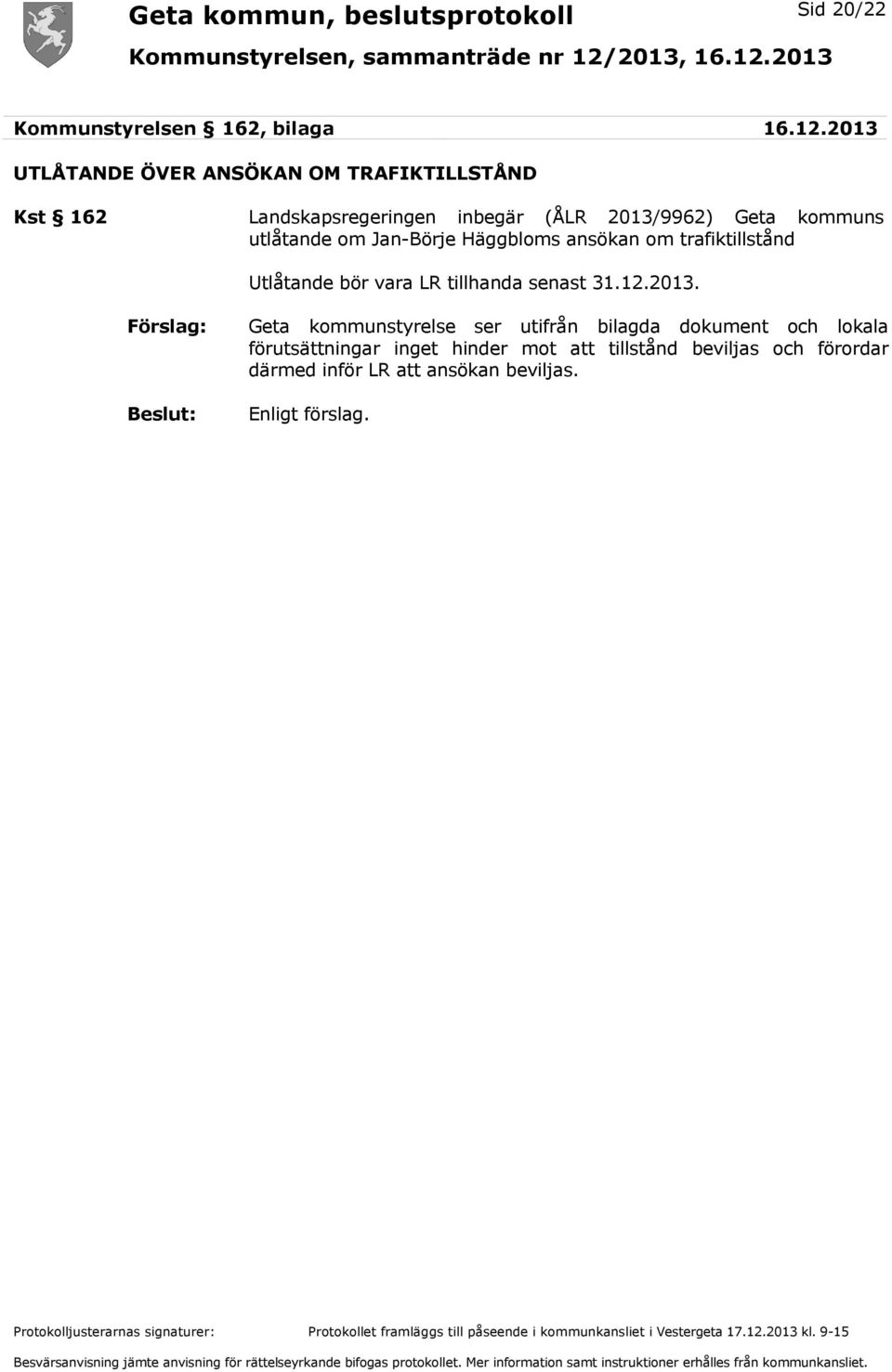 Geta kommun, beslutsprotokoll

Sid 20/22

Kommunstyrelsen, sammanträde nr 12/2013, 16.12.2013

Kommunstyrelsen § 162, bilaga 16.12.2013

UTLÅTANDE ÖVER ANSÖKAN OM TRAFIKTILLSTÅND

Kst § 162 Landskapsregeringen inbegär (ÅLR 2013/9962) Geta kommuns utlåtande om Jan-Börje Häggbloms ansökan om trafiktillstånd

Utlåtande bör vara LR tillhanda senast 31.12.2013.

Förslag: Geta kommunstyrelse ser utifrån bilagda dokument och lokala förutsättningar inget hinder mot att tillstånd beviljas och förordar därmed inför LR att ansökan beviljas.

Beslut: Enligt förslag.

Protokolljusterarnas signaturer: Protokollet framläggs till påseende i kommunkansliet i Vestergeta 17.12.2013 kl. 9-15

Besvärsanvisning jämte anvisning för rättelseyrkande bifogas protokollet. Mer information samt instruktioner erhålles från kommunkansliet.